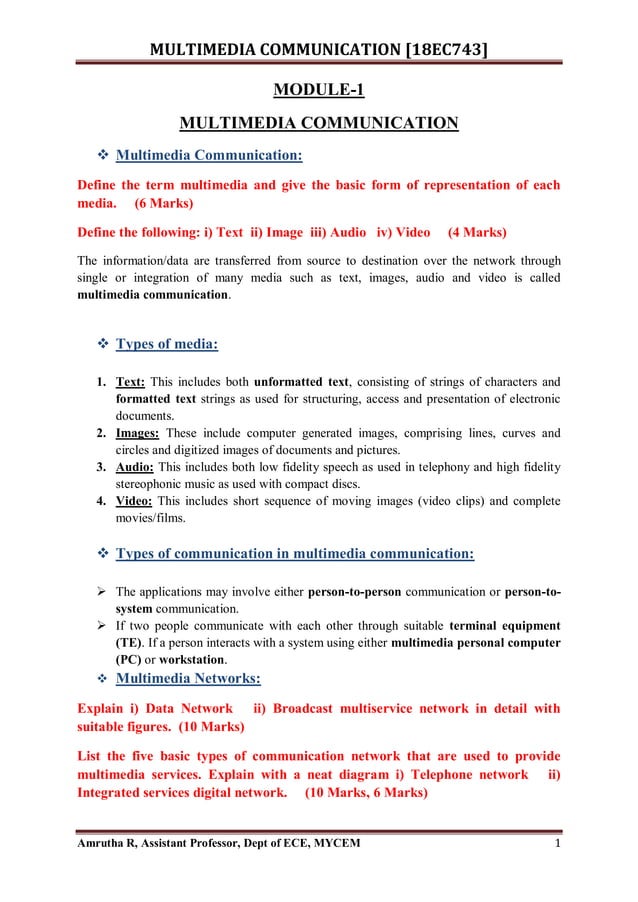 MULTIMEDIA COMMUNICATION [18EC743]

MODULE-1

MULTIMEDIA COMMUNICATION

❖ Multimedia Communication:

Define the term multimedia and give the basic form of representation of each media. (6 Marks)

Define the following: i) Text ii) Image iii) Audio iv) Video (4 Marks)

The information/data are transferred from source to destination over the network through single or integration of many media such as text, images, audio and video is called multimedia communication.

❖ Types of media:

1. Text: This includes both unformatted text, consisting of strings of characters and formatted text strings as used for structuring, access and presentation of electronic documents.
2. Images: These include computer generated images, comprising lines, curves and circles and digitized images of documents and pictures.
3. Audio: This includes both low fidelity speech as used in telephony and high fidelity stereophonic music as used with compact discs.
4. Video: This includes short sequence of moving images (video clips) and complete movies/films.

❖ Types of communication in multimedia communication:

➢ The applications may involve either person-to-person communication or person-to-system communication.
➢ If two people communicate with each other through suitable terminal equipment (TE). If a person interacts with a system using either multimedia personal computer (PC) or workstation.

❖ Multimedia Networks:

Explain i) Data Network ii) Broadcast multiservice network in detail with suitable figures. (10 Marks)

List the five basic types of communication network that are used to provide multimedia services. Explain with a neat diagram i) Telephone network ii) Integrated services digital network. (10 Marks, 6 Marks)

Amrutha R, Assistant Professor, Dept of ECE, MYCEM 1